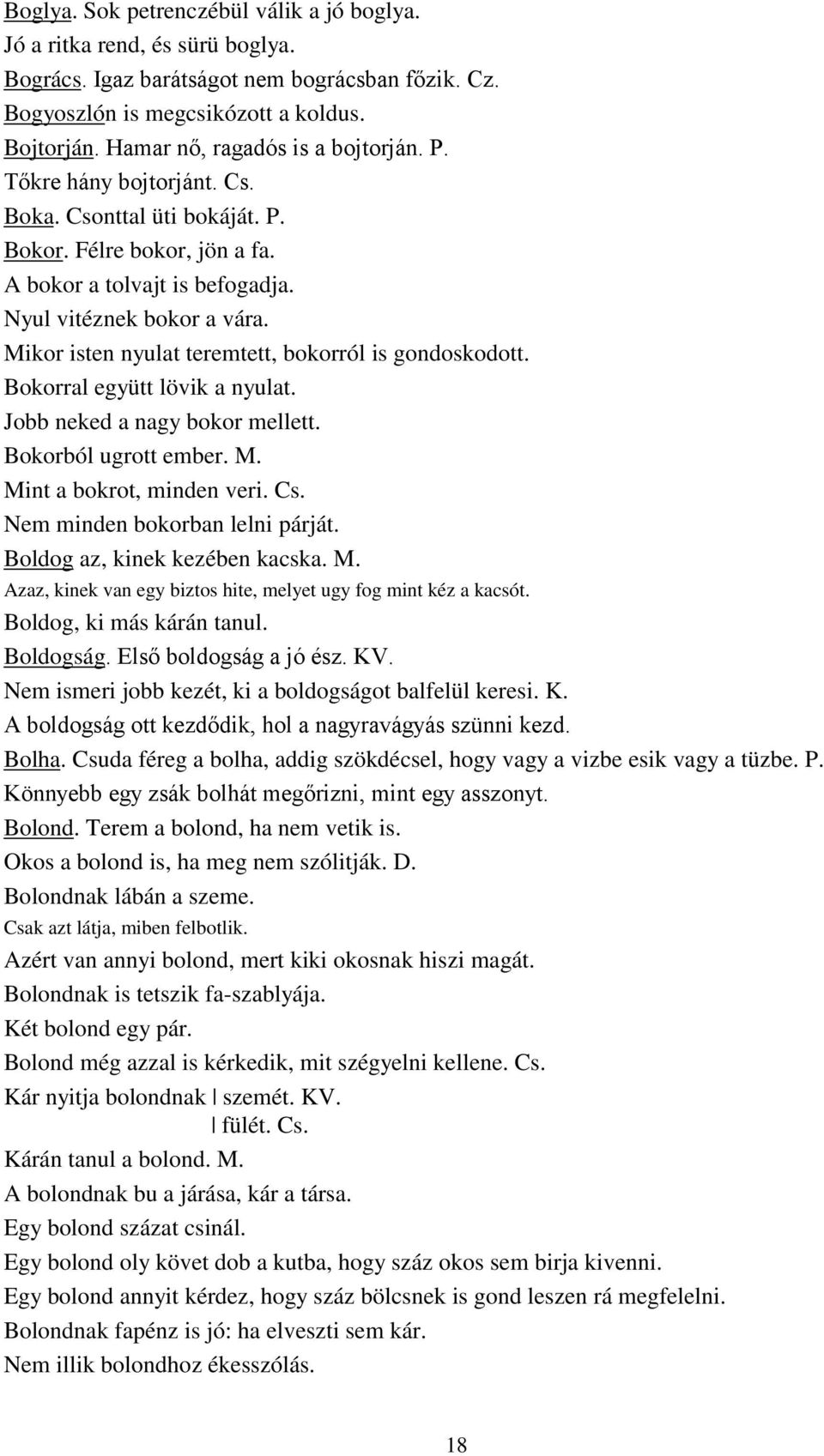 Boglya. Sok petrenczébül válik a jó boglya.
Jó a ritka rend, és sürü boglya.
Bogrács. Igaz barátságot nem bográcsban főzik. Cz.
Bogyoszlón is megcsikózott a koldus.
Bojtorján. Hamar nő, ragadós is a bojtorján. P.
Tőkre hány bojtorjánt. Cs.
Boka. Csonttal üti bokáját. P.
Bokor. Félre bokor, jön a fa.
A bokor a tolvajt is befogadja.
Nyul vitéznek bokor a vára.
Mikor isten nyulat teremtett, bokorról is gondoskodott.
Bokorral együtt lövik a nyulat.
Jobb neked a nagy bokor mellett.
Bokorból ugrott ember. M.
Mint a bokrot, minden veri. Cs.
Nem minden bokorban lelni párját.
Boldog az, kinek kezében kacska. M.
Azaz, kinek van egy biztos hite, melyet ugy fog mint kéz a kacsót.
Boldog, ki más kárán tanul.
Boldogság. Első boldogság a jó ész. KV.
Nem ismeri jobb kezét, ki a boldogságot balfelül keresi. K.
A boldogság ott kezdődik, hol a nagyravágyás szünni kezd.
Bolha. Csuda féreg a bolha, addig szökdécsel, hogy vagy a vizbe esik vagy a tüzbe. P.
Könnyebb egy zsák bolhát megőrizni, mint egy asszonyt.
Bolond. Terem a bolond, ha nem vetik is.
Okos a bolond is, ha meg nem szólitják. D.
Bolondnak lábán a szeme.
Csak azt látja, miben felbotlik.
Azért van annyi bolond, mert kiki okosnak hiszi magát.
Bolondnak is tetszik fa-szablyája.
Két bolond egy pár.
Bolond még azzal is kérkedik, mit szégyelni kellene. Cs.
Kár nyitja bolondnak | szemét. KV.
| fülét. Cs.
Kárán tanul a bolond. M.
A bolondnak bu a járása, kár a társa.
Egy bolond százat csinál.
Egy bolond oly követ dob a kutba, hogy száz okos sem birja kivenni.
Egy bolond annyit kérdez, hogy száz bölcsnek is gond leszen rá megfelelni.
Bolondnak fapénz is jó: ha elveszti sem kár.
Nem illik bolondhoz ékesszólás.

18